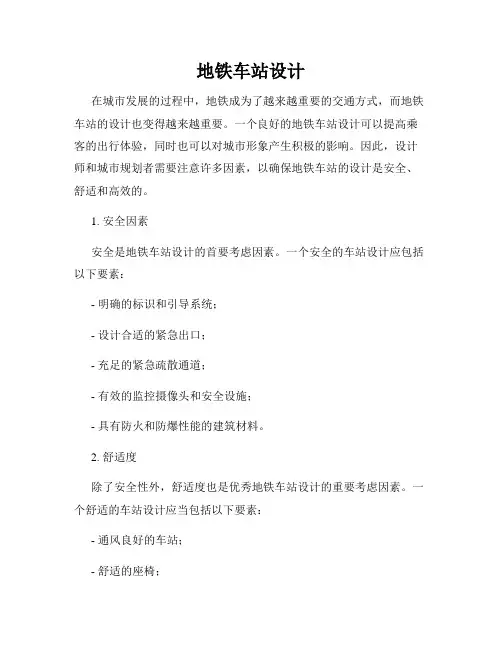 地铁车站设计

在城市发展的过程中，地铁成为了越来越重要的交通方式，而地铁车站的设计也变得越来越重要。一个良好的地铁车站设计可以提高乘客的出行体验，同时也可以对城市形象产生积极的影响。因此，设计师和城市规划者需要注意许多因素，以确保地铁车站的设计是安全、舒适和高效的。

1. 安全因素

安全是地铁车站设计的首要考虑因素。一个安全的车站设计应包括以下要素：

- 明确的标识和引导系统；

- 设计合适的紧急出口；

- 充足的紧急疏散通道；

- 有效的监控摄像头和安全设施；

- 具有防火和防爆性能的建筑材料。

2. 舒适度

除了安全性外，舒适度也是优秀地铁车站设计的重要考虑因素。一个舒适的车站设计应当包括以下要素：

- 通风良好的车站；

- 舒适的座椅；